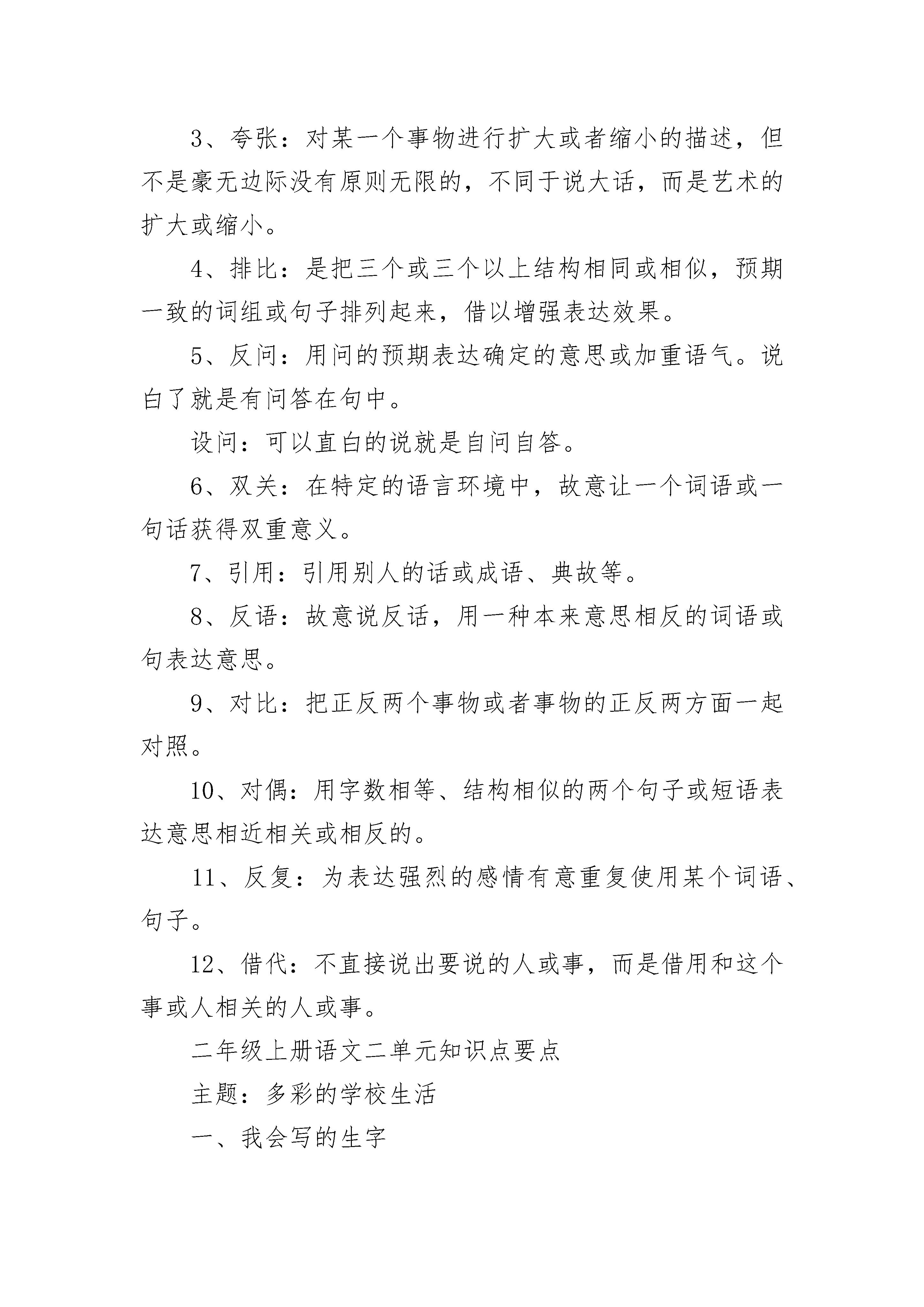 3、夸张：对某一个事物进行扩大或者缩小的描述，但不是豪无边际没有原则无限的，不同于说大话，而是艺术的扩大或缩小。

4、排比：是把三个或三个以上结构相同或相似，预期一致的词组或句子排列起来，借以增强表达效果。

5、反问：用问的预期表达确定的意思或加重语气。说白了就是有问答在句中。

设问：可以直白的说就是自问自答。

6、双关：在特定的语言环境中，故意让一个词语或一句话获得双重意义。

7、引用：引用别人的话或成语、典故等。

8、反语：故意说反话，用一种本来意思相反的词语或句表达意思。

9、对比：把正反两个事物或者事物的正反两方面一起对照。

10、对偶：用字数相等、结构相似的两个句子或短语表达意思相近相关或相反的。

11、反复：为表达强烈的感情有意重复使用某个词语、句子。

12、借代：不直接说出要说的人或事，而是借用和这个事或人相关的人或事。

二年级上册语文二单元知识点要点

主题：多彩的学校生活

一、我会写的生字